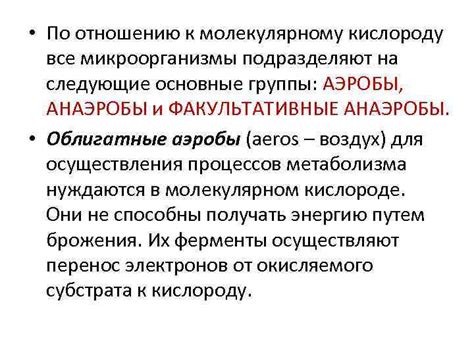 • По отношению к молекулярному кислороду все микроорганизмы подразделяют на следующие основные группы: АЭРОБЫ, АНАЭРОБЫ и ФАКУЛЬТАТИВНЫЕ АНАЭРОБЫ.

• Облигатные аэробы (aeros – воздух) для осуществления процессов метаболизма нуждаются в молекулярном кислороде. Они не способны получать энергию путем брожения. Их ферменты осуществляют перенос электронов от окисляемого субстрата к кислороду.